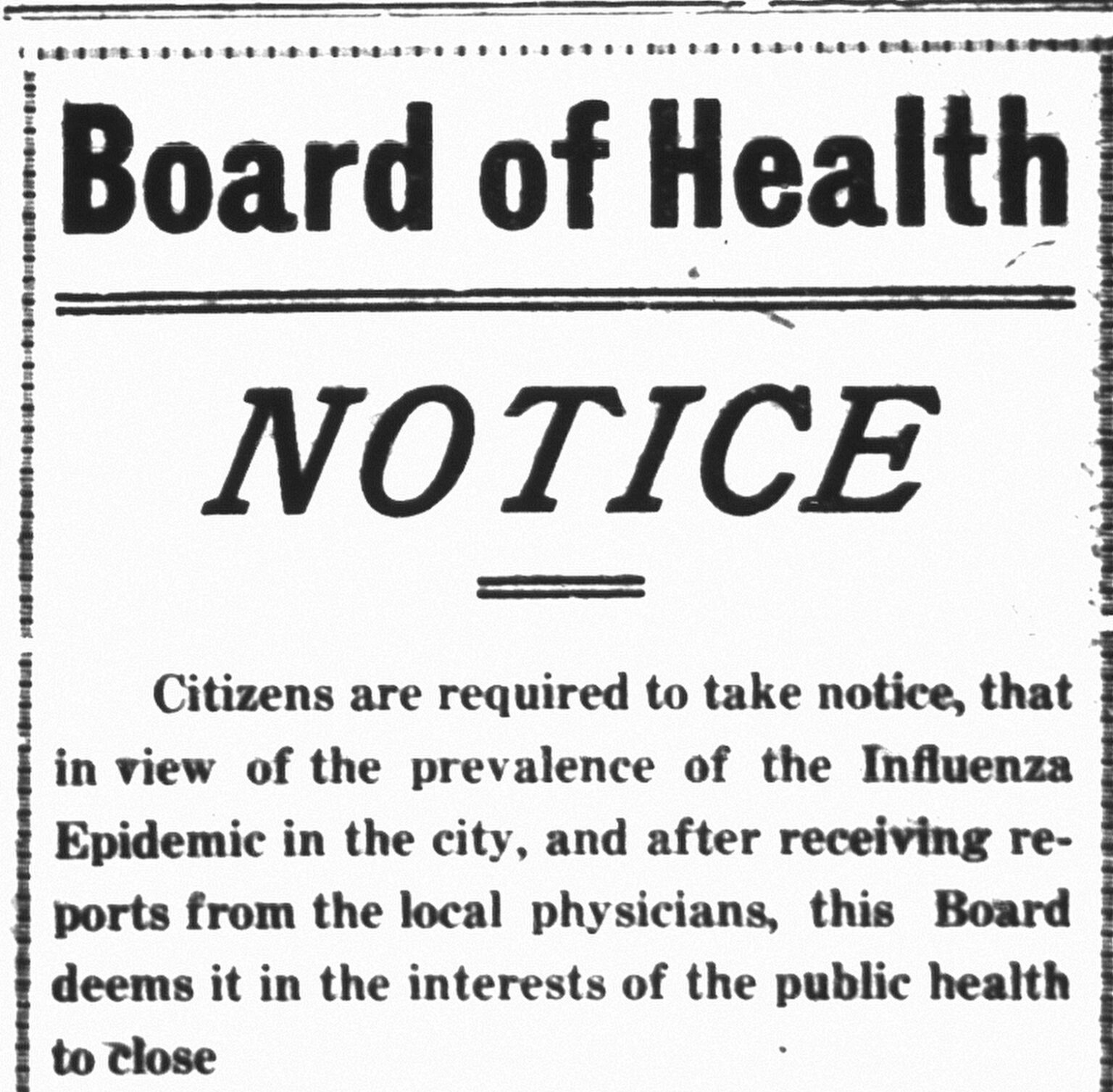 Board of Health

NOTICE

Citizens are required to take notice, that in view of the prevalence of the Influenza Epidemic in the city, and after receiving reports from the local physicians, this Board deems it in the interests of the public health to close